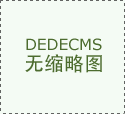 DEDECMS
无缩略图